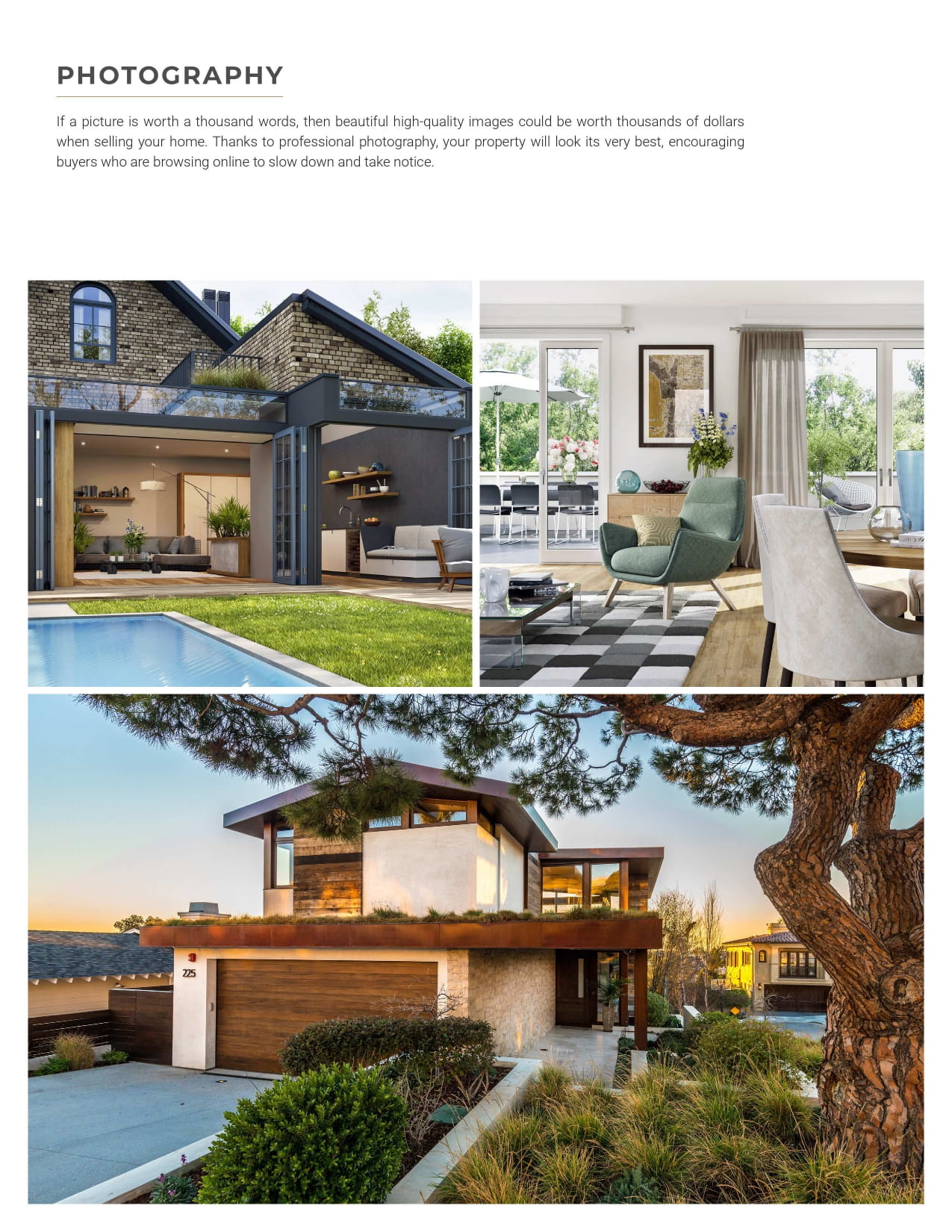 PHOTOGRAPHY

If a picture is worth a thousand words, then beautiful high-quality images could be worth thousands of dollars when selling your home. Thanks to professional photography, your property will look its very best, encouraging buyers who are browsing online to slow down and take notice.

225